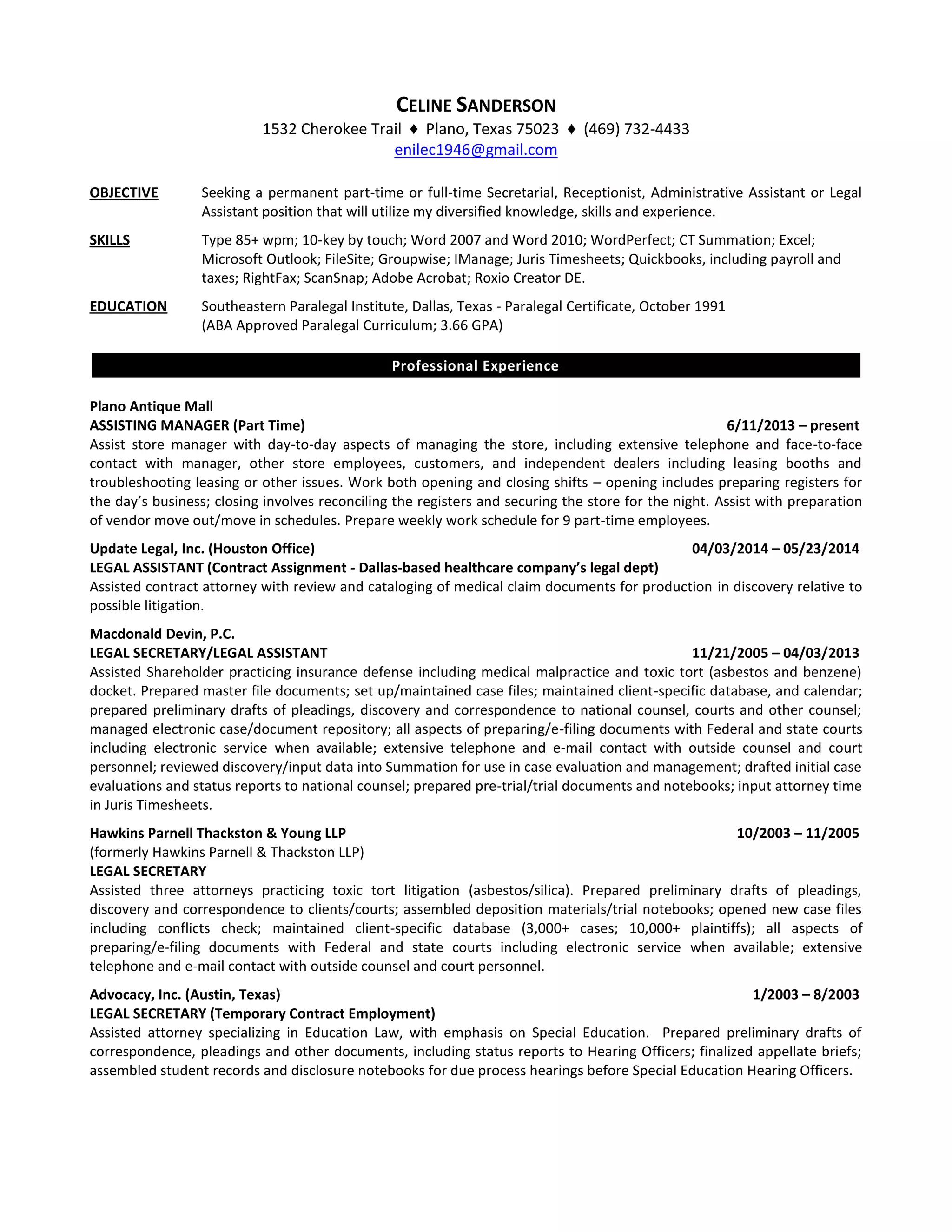 CELINE SANDERSON
1532 Cherokee Trail ♦ Plano, Texas 75023 ♦ (469) 732-4433
enilec1946@gmail.com

OBJECTIVE
Seeking a permanent part-time or full-time Secretarial, Receptionist, Administrative Assistant or Legal Assistant position that will utilize my diversified knowledge, skills and experience.

SKILLS
Type 85+ wpm; 10-key by touch; Word 2007 and Word 2010; WordPerfect; CT Summation; Excel; Microsoft Outlook; FileSite; Groupwise; IManage; Juris Timesheets; Quickbooks, including payroll and taxes; RightFax; ScanSnap; Adobe Acrobat; Roxio Creator DE.

EDUCATION
Southeastern Paralegal Institute, Dallas, Texas - Paralegal Certificate, October 1991
(ABA Approved Paralegal Curriculum; 3.66 GPA)

Professional Experience

Plano Antique Mall
ASSISTING MANAGER (Part Time) 6/11/2013 – present
Assist store manager with day-to-day aspects of managing the store, including extensive telephone and face-to-face contact with manager, other store employees, customers, and independent dealers including leasing booths and troubleshooting leasing or other issues. Work both opening and closing shifts – opening includes preparing registers for the day's business; closing involves reconciling the registers and securing the store for the night. Assist with preparation of vendor move out/move in schedules. Prepare weekly work schedule for 9 part-time employees.

Update Legal, Inc. (Houston Office) 04/03/2014 – 05/23/2014
LEGAL ASSISTANT (Contract Assignment - Dallas-based healthcare company's legal dept)
Assisted contract attorney with review and cataloging of medical claim documents for production in discovery relative to possible litigation.

Macdonald Devin, P.C.
LEGAL SECRETARY/LEGAL ASSISTANT 11/21/2005 – 04/03/2013
Assisted Shareholder practicing insurance defense including medical malpractice and toxic tort (asbestos and benzene) docket. Prepared master file documents; set up/maintained case files; maintained client-specific database, and calendar; prepared preliminary drafts of pleadings, discovery and correspondence to national counsel, courts and other counsel; managed electronic case/document repository; all aspects of preparing/e-filing documents with Federal and state courts including electronic service when available; extensive telephone and e-mail contact with outside counsel and court personnel; reviewed discovery/input data into Summation for use in case evaluation and management; drafted initial case evaluations and status reports to national counsel; prepared pre-trial/trial documents and notebooks; input attorney time in Juris Timesheets.

Hawkins Parnell Thackston & Young LLP 10/2003 – 11/2005
(formerly Hawkins Parnell & Thackston LLP)
LEGAL SECRETARY
Assisted three attorneys practicing toxic tort litigation (asbestos/silica). Prepared preliminary drafts of pleadings, discovery and correspondence to clients/courts; assembled deposition materials/trial notebooks; opened new case files including conflicts check; maintained client-specific database (3,000+ cases; 10,000+ plaintiffs); all aspects of preparing/e-filing documents with Federal and state courts including electronic service when available; extensive telephone and e-mail contact with outside counsel and court personnel.

Advocacy, Inc. (Austin, Texas) 1/2003 – 8/2003
LEGAL SECRETARY (Temporary Contract Employment)
Assisted attorney specializing in Education Law, with emphasis on Special Education. Prepared preliminary drafts of correspondence, pleadings and other documents, including status reports to Hearing Officers; finalized appellate briefs; assembled student records and disclosure notebooks for due process hearings before Special Education Hearing Officers.